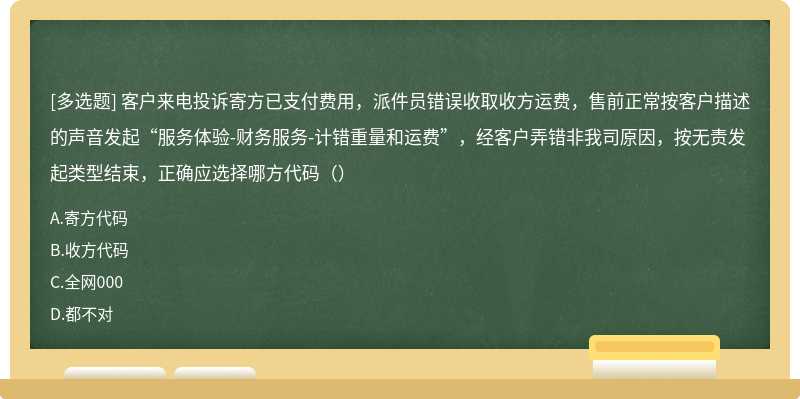 [多选题] 客户来电投诉寄方已支付费用，派件员错误收取收方运费，售前正常按客户描述的声音发起“服务体验-财务服务-计错重量和运费”，经客户弄错非我司原因，按无责发起类型结束，正确应选择哪方代码（）

A.寄方代码

B.收方代码

C.全网000

D.都不对